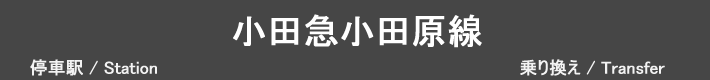 小田急小田原線

停車駅 / Station

乗り換え / Transfer